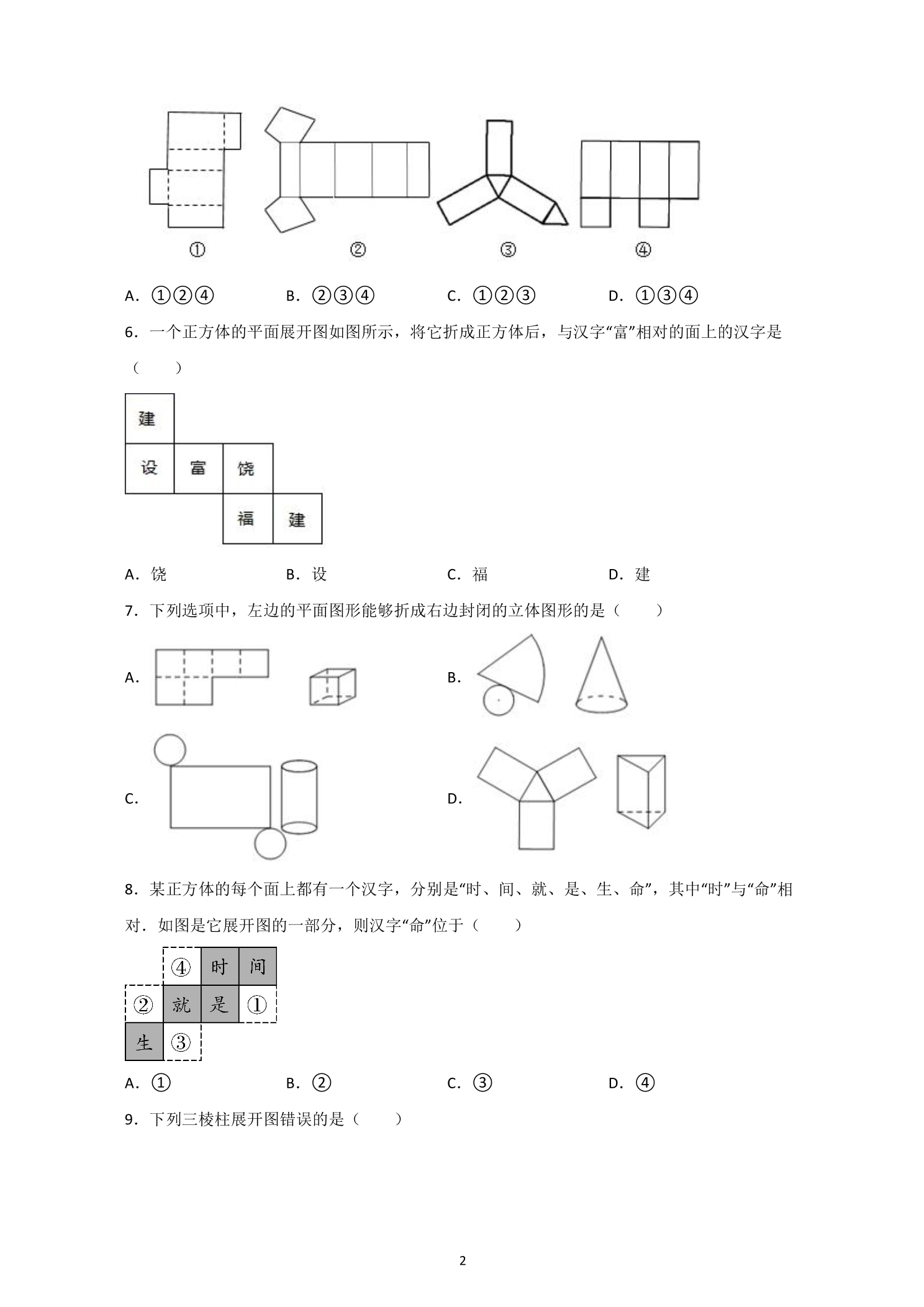 ①　　②　　③　　④

A.①②④　　B.②③④　　C.①②③　　D.①③④

6.一个正方体的平面展开图如图所示，将它折成正方体后，与汉字“富”相对的面上的汉字是（　　）

建
设　富　饶
福　建

A.饶　　B.设　　C.福　　D.建

7.下列选项中，左边的平面图形能够折成右边封闭的立体图形的是（　　）

A.　　B.

C.　　D.

8.某正方体的每个面上都有一个汉字，分别是“时、间、就、是、生、命”，其中“时”与“命”相对.如图是它展开图的一部分，则汉字“命”位于（　　）

④　时　间
②　就　是　①
生　③

A.①　　B.②　　C.③　　D.④

9.下列三棱柱展开图错误的是（　　）

2